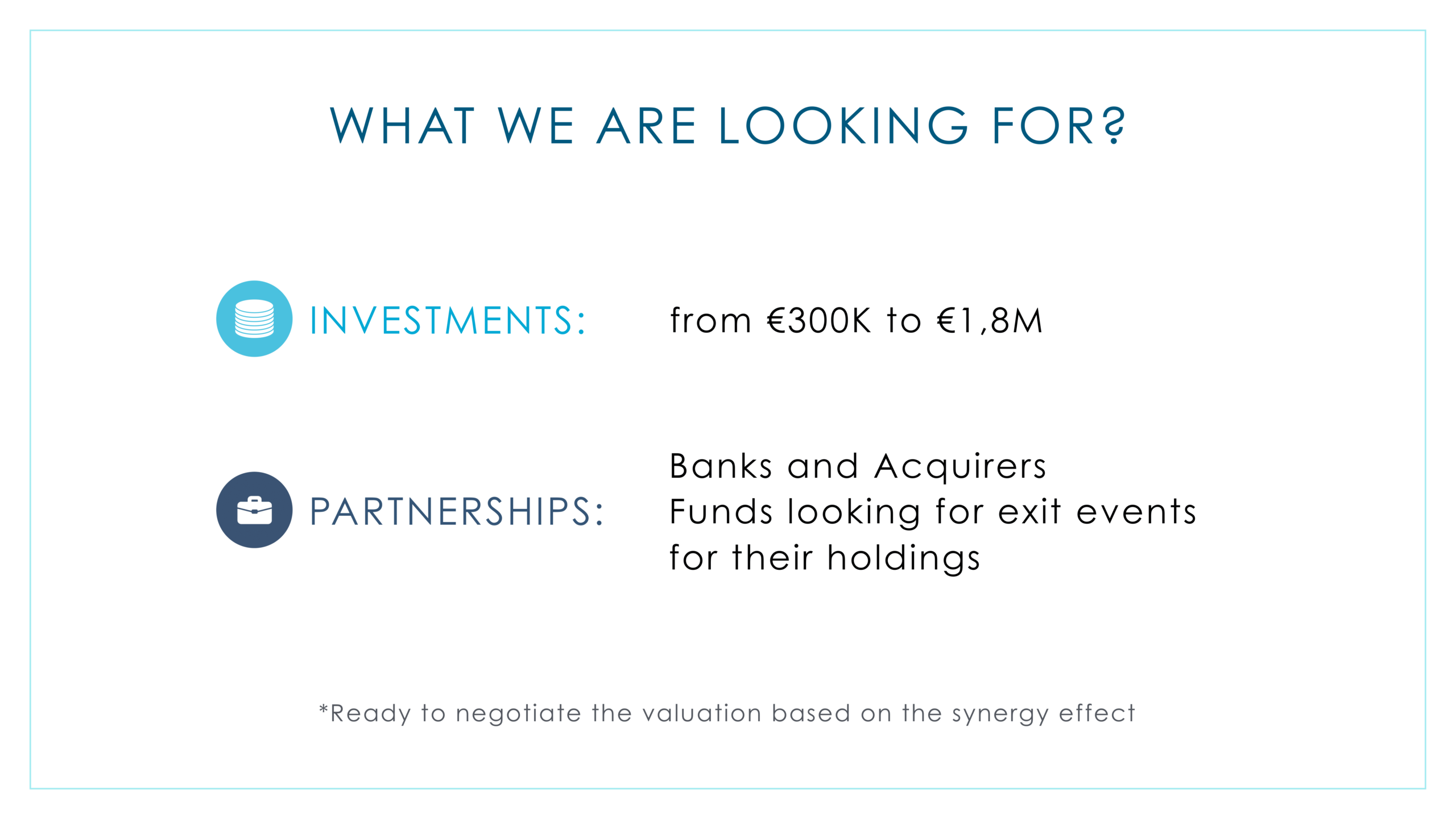 WHAT WE ARE LOOKING FOR?

INVESTMENTS: from €300K to €1,8M

PARTNERSHIPS: Banks and Acquirers
Funds looking for exit events for their holdings

*Ready to negotiate the valuation based on the synergy effect